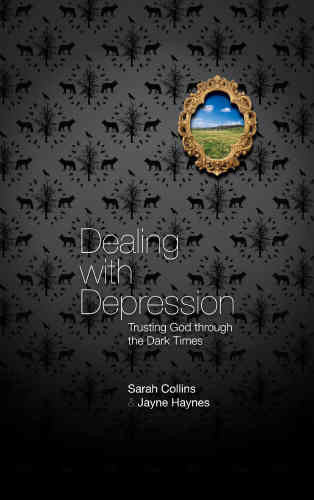 Dealing with Depression

Trusting God through the Dark Times

Sarah Collins
& Jayne Haynes